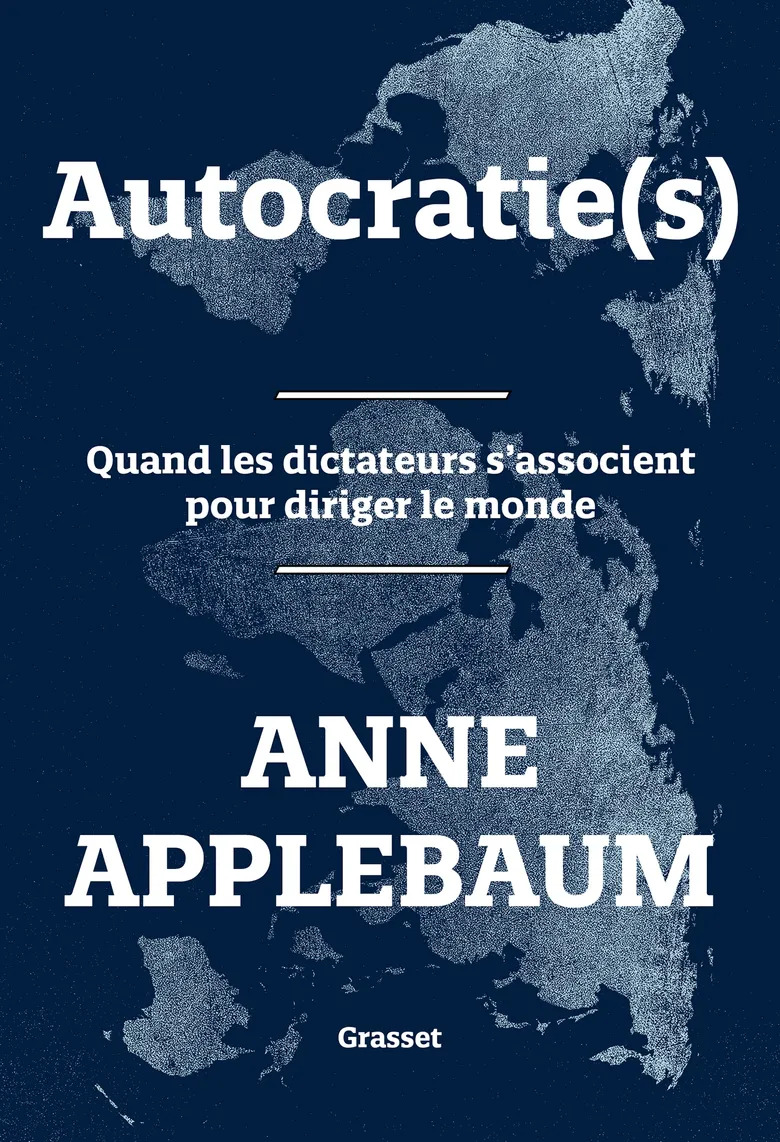 Autocratie(s)

Quand les dictateurs s'associent pour diriger le monde

ANNE APPLEBAUM

Grasset